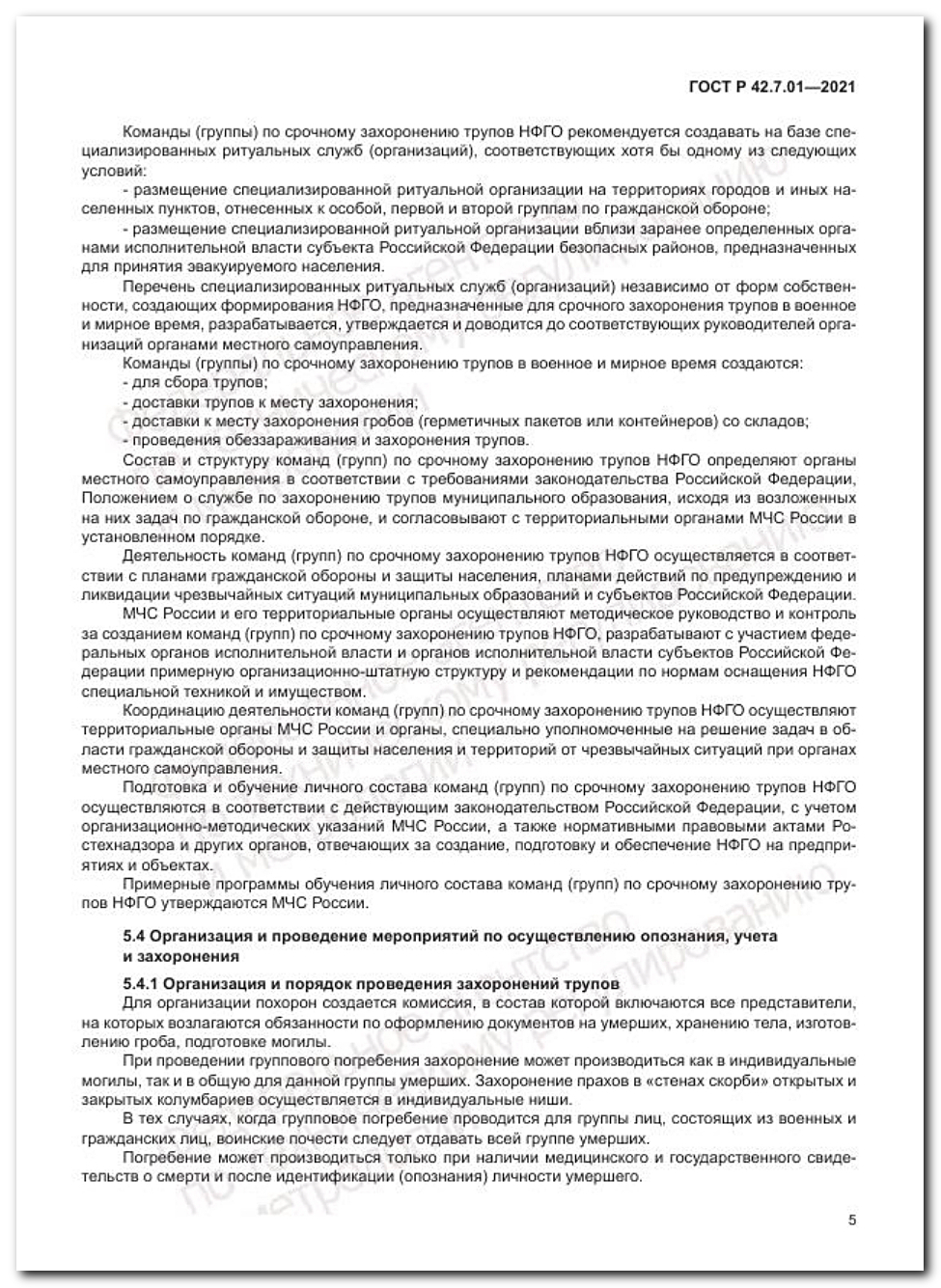 ГОСТ Р 42.7.01—2021

Команды (группы) по срочному захоронению трупов НФГО рекомендуется создавать на базе специализированных ритуальных служб (организаций), соответствующих хотя бы одному из следующих условий:

- размещение специализированной ритуальной организации на территориях городов и иных населенных пунктов, отнесенных к особой, первой и второй группам по гражданской обороне;

- размещение специализированной ритуальной организации вблизи заранее определенных органами исполнительной власти субъекта Российской Федерации безопасных районов, предназначенных для принятия эвакуируемого населения.

Перечень специализированных ритуальных служб (организаций) независимо от форм собственности, создающих формирования НФГО, предназначенные для срочного захоронения трупов в военное и мирное время, разрабатывается, утверждается и доводится до соответствующих руководителей организаций органами местного самоуправления.

Команды (группы) по срочному захоронению трупов в военное и мирное время создаются:

- для сбора трупов;

- доставки трупов к месту захоронения;

- доставки к месту захоронения гробов (герметичных пакетов или контейнеров) со складов;

- проведения обеззараживания и захоронения трупов.

Состав и структуру команд (групп) по срочному захоронению трупов НФГО определяют органы местного самоуправления в соответствии с требованиями законодательства Российской Федерации, Положением о службе по захоронению трупов муниципального образования, исходя из возложенных на них задач по гражданской обороне, и согласовывают с территориальными органами МЧС России в установленном порядке.

Деятельность команд (групп) по срочному захоронению трупов НФГО осуществляется в соответствии с планами гражданской обороны и защиты населения, планами действий по предупреждению и ликвидации чрезвычайных ситуаций муниципальных образований и субъектов Российской Федерации.

МЧС России и его территориальные органы осуществляют методическое руководство и контроль за созданием команд (групп) по срочному захоронению трупов НФГО, разрабатывают с участием федеральных органов исполнительной власти и органов исполнительной власти субъектов Российской Федерации примерную организационно-штатную структуру и рекомендации по нормам оснащения НФГО специальной техникой и имуществом.

Координацию деятельности команд (групп) по срочному захоронению трупов НФГО осуществляют территориальные органы МЧС России и органы, специально уполномоченные на решение задач в области гражданской обороны и защиты населения и территорий от чрезвычайных ситуаций при органах местного самоуправления.

Подготовка и обучение личного состава команд (групп) по срочному захоронению трупов НФГО осуществляются в соответствии с действующим законодательством Российской Федерации, с учетом организационно-методических указаний МЧС России, а также нормативными правовыми актами Ростехнадзора и других органов, отвечающих за создание, подготовку и обеспечение НФГО на предприятиях и объектах.

Примерные программы обучения личного состава команд (групп) по срочному захоронению трупов НФГО утверждаются МЧС России.

5.4 Организация и проведение мероприятий по осуществлению опознания, учета и захоронения

5.4.1 Организация и порядок проведения захоронений трупов

Для организации похорон создается комиссия, в состав которой включаются все представители, на которых возлагаются обязанности по оформлению документов на умерших, хранению тела, изготовлению гроба, подготовке могилы.

При проведении группового погребения захоронение может производиться как в индивидуальные могилы, так и в общую для данной группы умерших. Захоронение прахов в «стенах скорби» открытых и закрытых колумбариев осуществляется в индивидуальные ниши.

В тех случаях, когда групповое погребение проводится для группы лиц, состоящих из военных и гражданских лиц, воинские почести следует отдавать всей группе умерших.

Погребение может производиться только при наличии медицинского и государственного свидетельств о смерти и после идентификации (опознания) личности умершего.

5